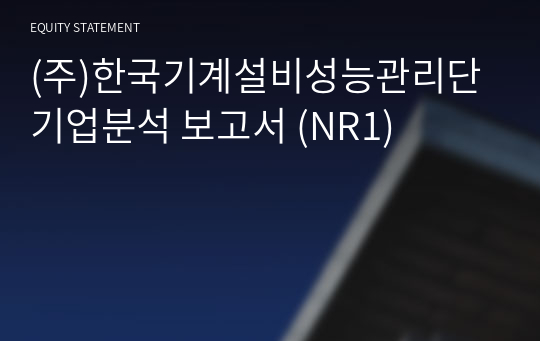 EQUITY STATEMENT

(주)한국기계설비성능관리단 기업분석 보고서 (NR1)